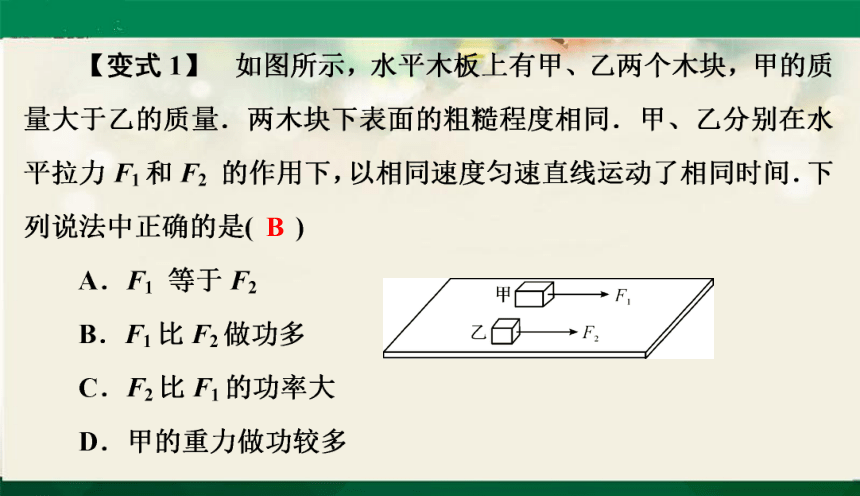 【变式 1】 如图所示，水平木板上有甲、乙两个木块，甲的质量大于乙的质量．两木块下表面的粗糙程度相同．甲、乙分别在水平拉力 $F_1$ 和 $F_2$ 的作用下，以相同速度匀速直线运动了相同时间．下列说法中正确的是( B )

A．$F_1$ 等于 $F_2$

B．$F_1$ 比 $F_2$ 做功多

C．$F_2$ 比 $F_1$ 的功率大

D．甲的重力做功较多

甲 $F_1$

乙 $F_2$